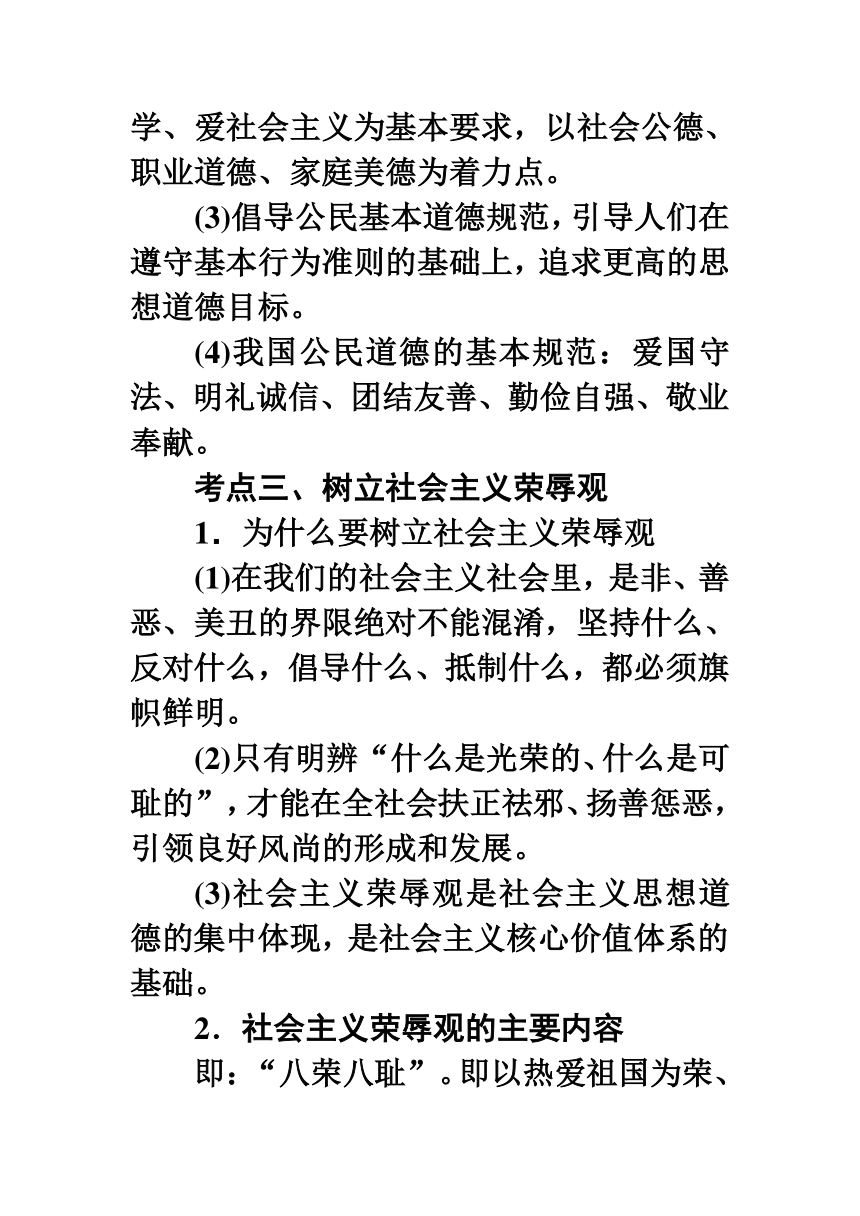 学、爱社会主义为基本要求，以社会公德、职业道德、家庭美德为着力点。

(3)倡导公民基本道德规范，引导人们在遵守基本行为准则的基础上，追求更高的思想道德目标。

(4)我国公民道德的基本规范：爱国守法、明礼诚信、团结友善、勤俭自强、敬业奉献。

考点三、树立社会主义荣辱观

1．为什么要树立社会主义荣辱观

(1)在我们的社会主义社会里，是非、善恶、美丑的界限绝对不能混淆，坚持什么、反对什么，倡导什么、抵制什么，都必须旗帜鲜明。

(2)只有明辨“什么是光荣的、什么是可耻的”，才能在全社会扶正祛邪、扬善惩恶，引领良好风尚的形成和发展。

(3)社会主义荣辱观是社会主义思想道德的集中体现，是社会主义核心价值体系的基础。

2．社会主义荣辱观的主要内容

即：“八荣八耻”。即以热爱祖国为荣、